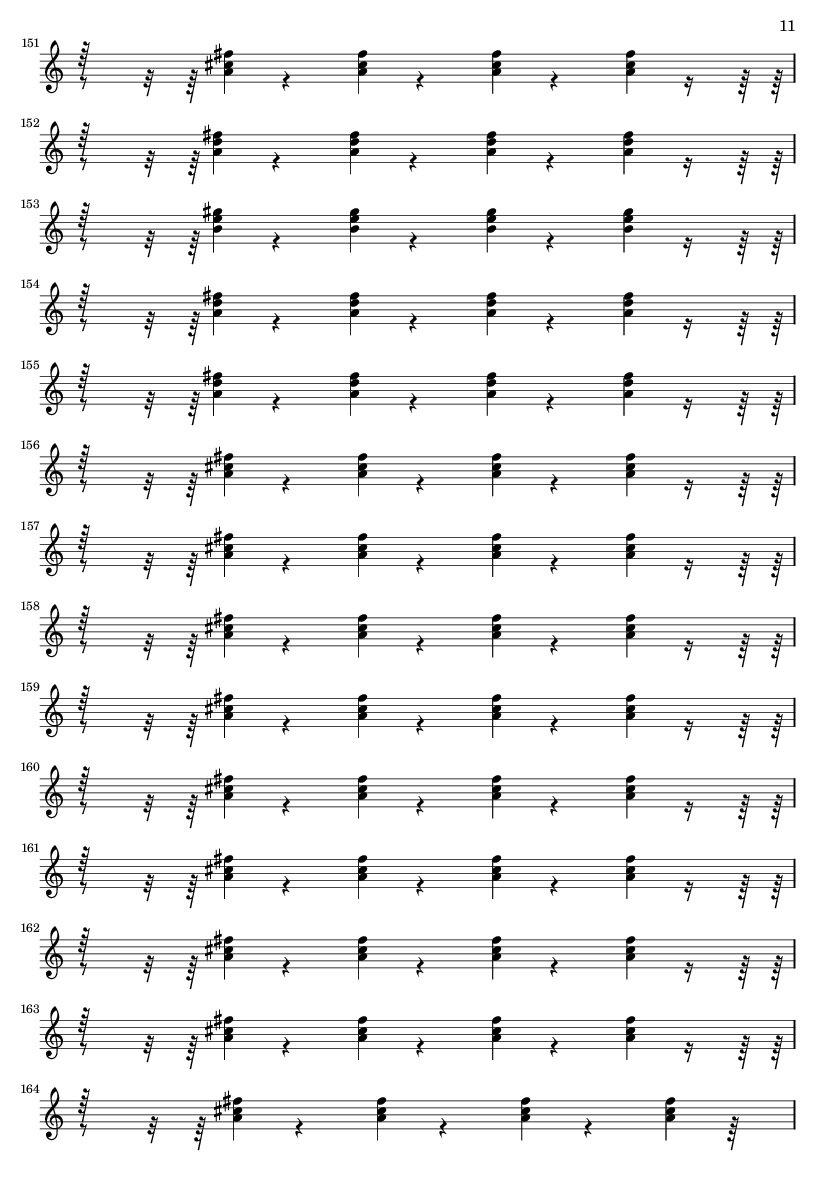 11

151

152

153

154

155

156

157

158

159

160

161

162

163

164